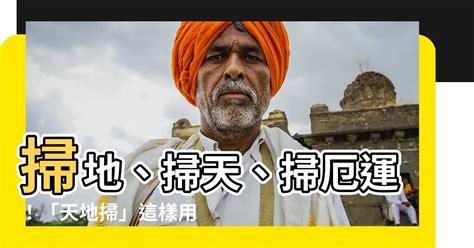 掃地、掃天、掃厄運

!「天地掃」這樣用